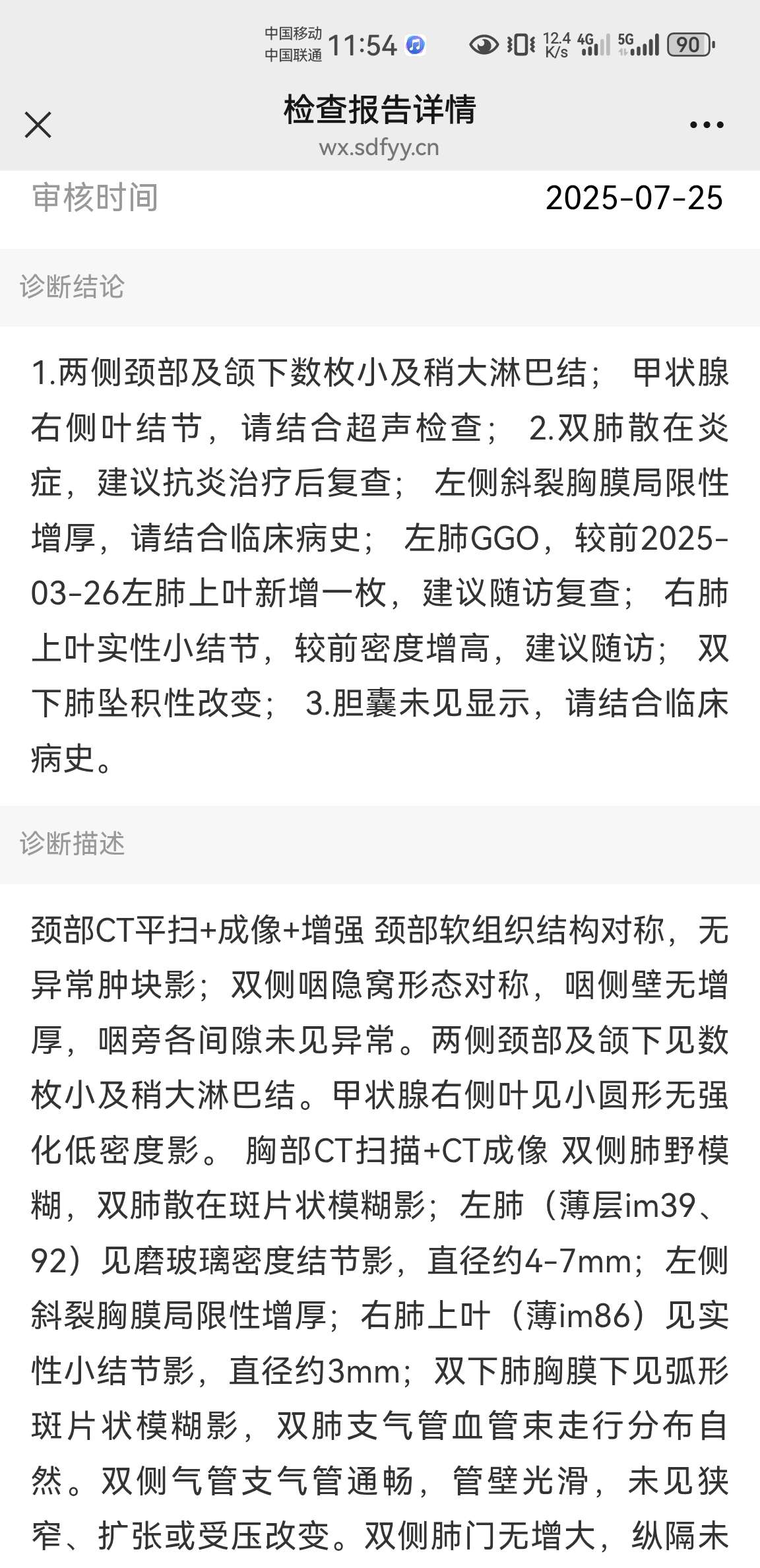 中国移动 中国联通 11:54 12.4 K/s 4G 5G 90

检查报告详情
wx.sdfyy.cn

审核时间 2025-07-25

诊断结论

1.两侧颈部及颌下数枚小及稍大淋巴结； 甲状腺右侧叶结节，请结合超声检查； 2.双肺散在炎症，建议抗炎治疗后复查； 左侧斜裂胸膜局限性增厚，请结合临床病史； 左肺GGO，较前2025-03-26左肺上叶新增一枚，建议随访复查； 右肺上叶实性小结节，较前密度增高，建议随访； 双下肺坠积性改变； 3.胆囊未见显示，请结合临床病史。

诊断描述

颈部CT平扫+成像+增强 颈部软组织结构对称，无异常肿块影；双侧咽隐窝形态对称，咽侧壁无增厚，咽旁各间隙未见异常。两侧颈部及颌下见数枚小及稍大淋巴结。甲状腺右侧叶见小圆形无强化低密度影。 胸部CT扫描+CT成像 双侧肺野模糊，双肺散在斑片状模糊影；左肺（薄层im39、92）见磨玻璃密度结节影，直径约4-7mm；左侧斜裂胸膜局限性增厚；右肺上叶（薄im86）见实性小结节影，直径约3mm；双下肺胸膜下见弧形斑片状模糊影，双肺支气管血管束走行分布自然。双侧气管支气管通畅，管壁光滑，未见狭窄、扩张或受压改变。双侧肺门无增大，纵隔未